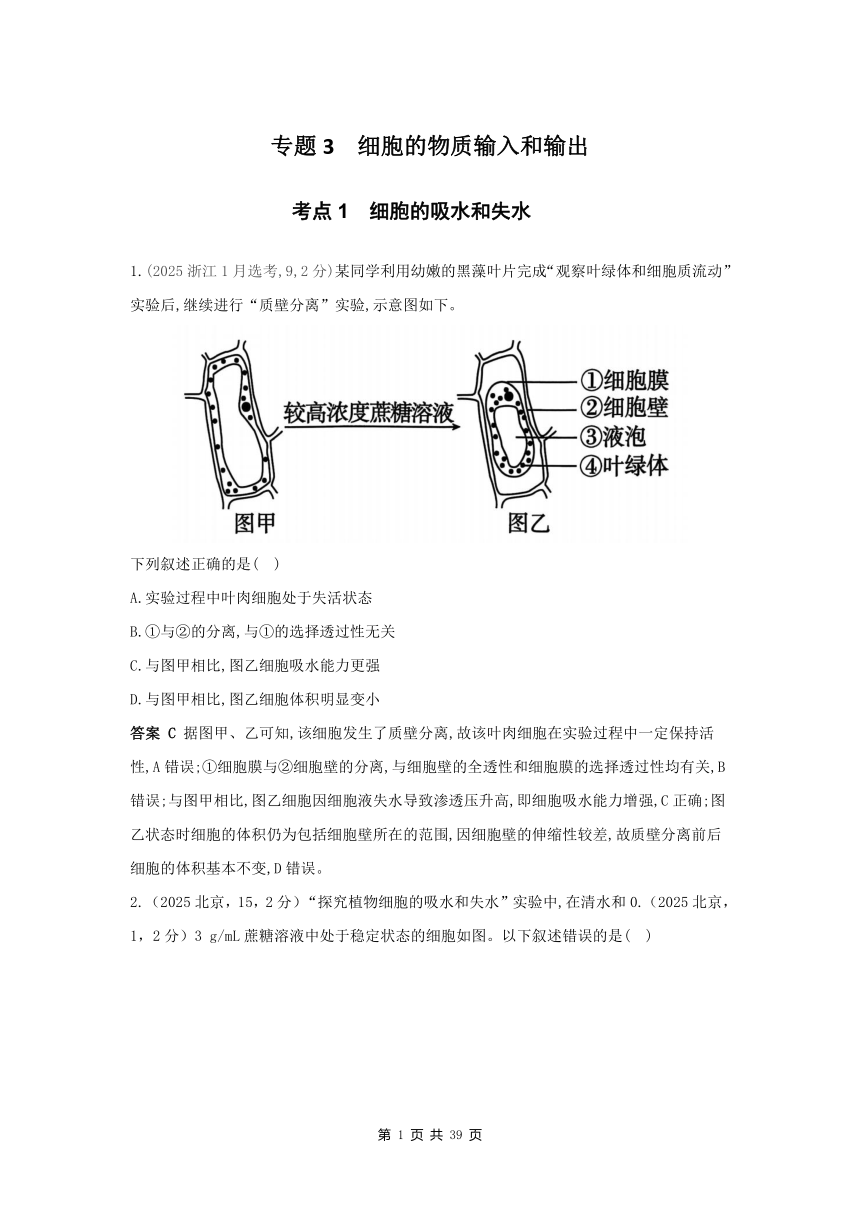 专题 3　细胞的物质输入和输出

考点 1　细胞的吸水和失水

1.(2025 浙江 1 月选考,9,2 分)某同学利用幼嫩的黑藻叶片完成“观察叶绿体和细胞质流动”实验后,继续进行“质壁分离”实验,示意图如下。

较高浓度蔗糖溶液

①细胞膜
②细胞壁
③液泡
④叶绿体

图甲　　图乙

下列叙述正确的是(　)

A.实验过程中叶肉细胞处于失活状态

B.①与②的分离,与①的选择透过性无关

C.与图甲相比,图乙细胞吸水能力更强

D.与图甲相比,图乙细胞体积明显变小

答案 C 据图甲、乙可知,该细胞发生了质壁分离,故该叶肉细胞在实验过程中一定保持活性,A 错误;①细胞膜与②细胞壁的分离,与细胞壁的全透性和细胞膜的选择透过性均有关,B 错误;与图甲相比,图乙细胞因细胞液失水导致渗透压升高,即细胞吸水能力增强,C 正确;图乙状态时细胞的体积仍为包括细胞壁所在的范围,因细胞壁的伸缩性较差,故质壁分离前后细胞的体积基本不变,D 错误。

2.（2025 北京，15，2 分）“探究植物细胞的吸水和失水”实验中,在清水和 0.（2025 北京，1，2 分）3 g/mL 蔗糖溶液中处于稳定状态的细胞如图。以下叙述错误的是(　)

第 1 页 共 39 页